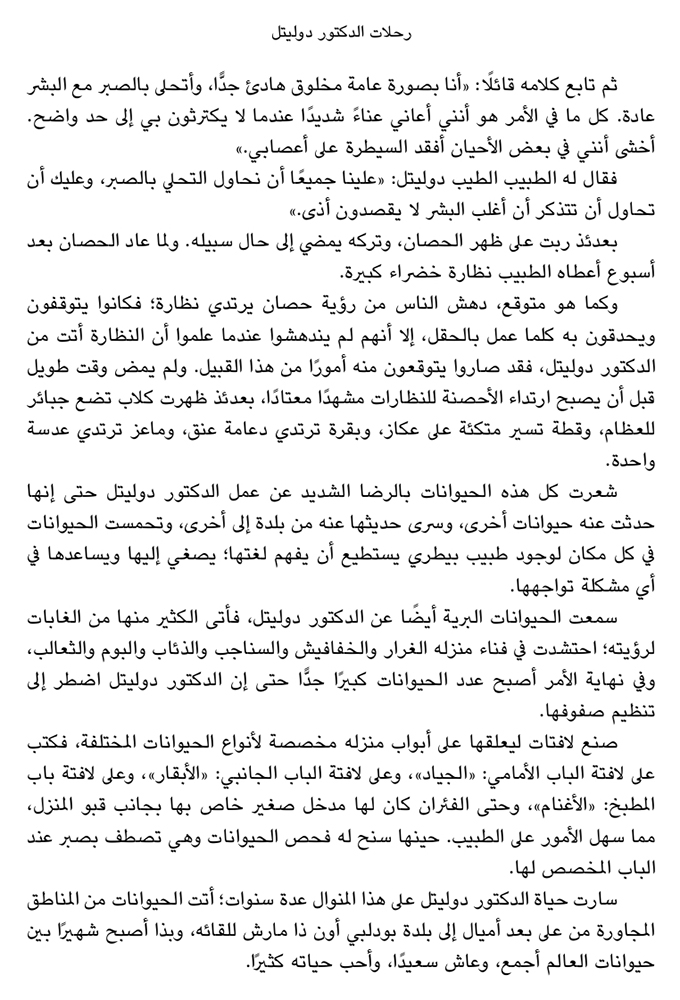 رحلات الدكتور دوليتل

ثم تابع كلامه قائلًا: «أنا بصورة عامة مخلوق هادئ جدًّا، وأتحلى بالصبر مع البشر عادة. كل ما في الأمر هو أنني أعاني عناءً شديدًا عندما لا يكترثون بي إلى حد واضح. أخشى أنني في بعض الأحيان أفقد السيطرة على أعصابي.»

فقال له الطبيب الطيب دوليتل: «علينا جميعًا أن نحاول التحلي بالصبر، وعليك أن تحاول أن تتذكر أن أغلب البشر لا يقصدون أذى.»

بعدئذ ربت على ظهر الحصان، وتركه يمضي إلى حال سبيله. ولما عاد الحصان بعد أسبوع أعطاه الطبيب نظارة خضراء كبيرة.

وكما هو متوقع، دهش الناس من رؤية حصان يرتدي نظارة؛ فكانوا يتوقفون ويحدقون به كلما عمل بالحقل، إلا أنهم لم يندهشوا عندما علموا أن النظارة أتت من الدكتور دوليتل، فقد صاروا يتوقعون منه أمورًا من هذا القبيل. ولم يمض وقت طويل قبل أن يصبح ارتداء الأحصنة للنظارات مشهدًا معتادًا، بعدئذ ظهرت كلاب تضع جبائر للعظام، وقطة تسير متكئة على عكاز، وبقرة ترتدي دعامة عنق، وماعز ترتدي عدسة واحدة.

شعرت كل هذه الحيوانات بالرضا الشديد عن عمل الدكتور دوليتل حتى إنها حدثت عنه حيوانات أخرى، وسرى حديثها عنه من بلدة إلى أخرى، وتحمست الحيوانات في كل مكان لوجود طبيب بيطري يستطيع أن يفهم لغتها؛ يصغي إليها ويساعدها في أي مشكلة تواجهها.

سمعت الحيوانات البرية أيضًا عن الدكتور دوليتل، فأتى الكثير منها من الغابات لرؤيته؛ احتشدت في فناء منزله الغرار والخفافيش والسناجب والذئاب والبوم والثعالب، وفي نهاية الأمر أصبح عدد الحيوانات كبيرًا جدًّا حتى إن الدكتور دوليتل اضطر إلى تنظيم صفوفها.

صنع لافتات ليعلقها على أبواب منزله مخصصة لأنواع الحيوانات المختلفة، فكتب على لافتة الباب الأمامي: «الجياد»، وعلى لافتة الباب الجانبي: «الأبقار»، وعلى لافتة باب المطبخ: «الأغنام»، وحتى الفئران كان لها مدخل صغير خاص بها بجانب قبو المنزل، مما سهل الأمور على الطبيب. حينها سنح له فحص الحيوانات وهي تصطف بصبر عند الباب المخصص لها.

سارت حياة الدكتور دوليتل على هذا المنوال عدة سنوات؛ أتت الحيوانات من المناطق المجاورة من على بعد أميال إلى بلدة بودلبي أون ذا مارش للقائه، وبذا أصبح شهيرًا بين حيوانات العالم أجمع، وعاش سعيدًا، وأحب حياته كثيرًا.